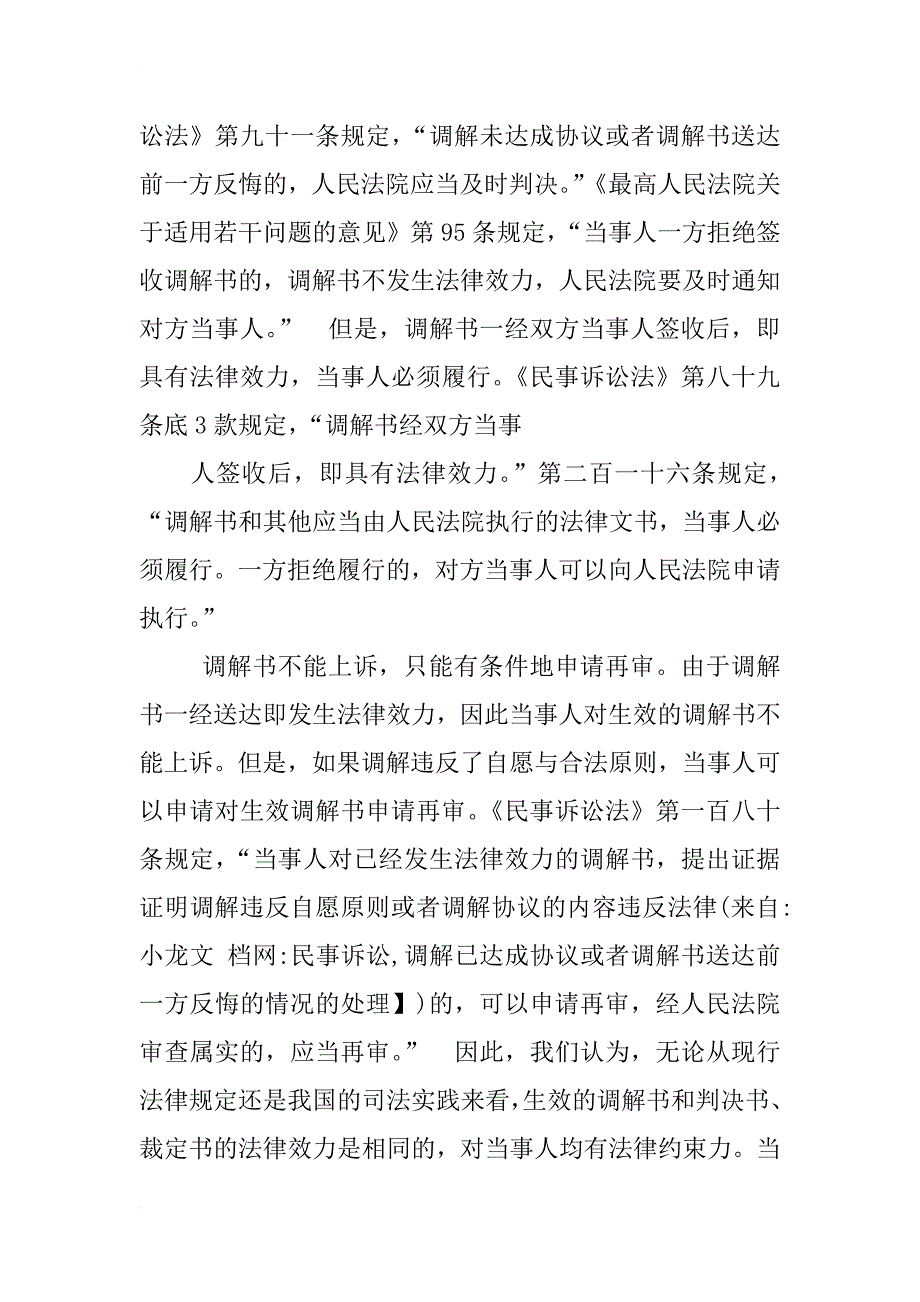 讼法》第九十一条规定，“调解未达成协议或者调解书送达前一方反悔的，人民法院应当及时判决。”《最高人民法院关于适用若干问题的意见》第95条规定，“当事人一方拒绝签收调解书的，调解书不发生法律效力，人民法院要及时通知对方当事人。” 但是，调解书一经双方当事人签收后，即具有法律效力，当事人必须履行。《民事诉讼法》第八十九条底3款规定，“调解书经双方当事

人签收后，即具有法律效力。”第二百一十六条规定，“调解书和其他应当由人民法院执行的法律文书，当事人必须履行。一方拒绝履行的，对方当事人可以向人民法院申请执行。”

调解书不能上诉，只能有条件地申请再审。由于调解书一经送达即发生法律效力，因此当事人对生效的调解书不能上诉。但是，如果调解违反了自愿与合法原则，当事人可以申请对生效调解书申请再审。《民事诉讼法》第一百八十条规定，“当事人对已经发生法律效力的调解书，提出证据证明调解违反自愿原则或者调解协议的内容违反法律(来自:小龙文 档网:民事诉讼,调解已达成协议或者调解书送达前一方反悔的情况的处理】)的，可以申请再审，经人民法院审查属实的，应当再审。” 因此，我们认为，无论从现行法律规定还是我国的司法实践来看，生效的调解书和判决书、裁定书的法律效力是相同的，对当事人均有法律约束力。当